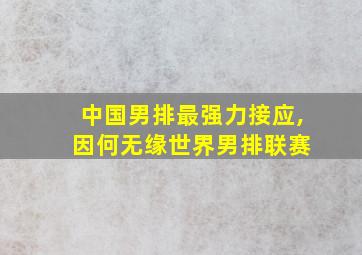 中国男排最强力接应，
因何无缘世界男排联赛